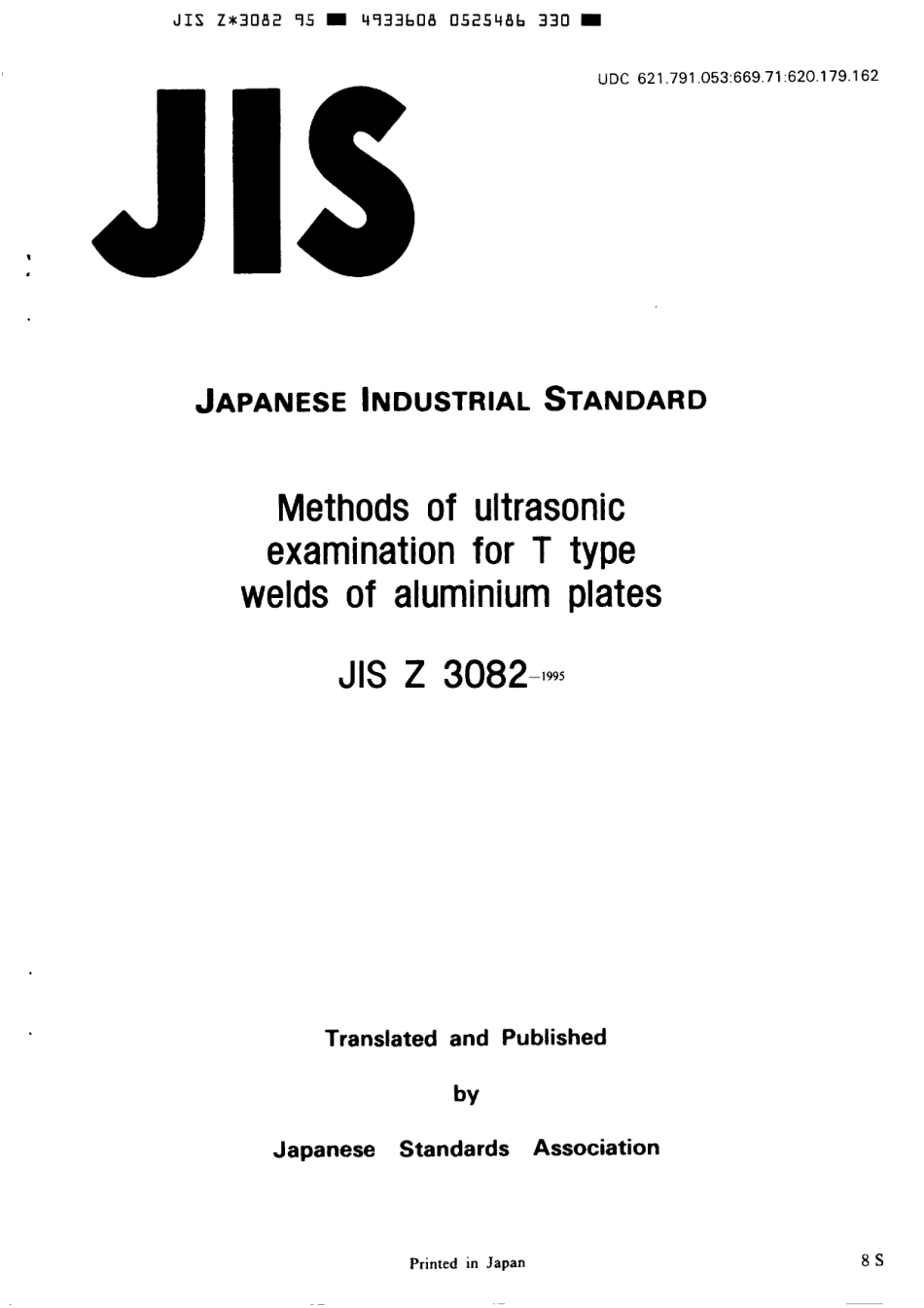 JIS Z*3082 95 ■ 4933608 0525486 330 ■

UDC 621.791.053:669.71:620.179.162

JIS

JAPANESE INDUSTRIAL STANDARD

Methods of ultrasonic examination for T type welds of aluminium plates

JIS Z 3082-1995

Translated and Published

by

Japanese Standards Association

Printed in Japan

8 S